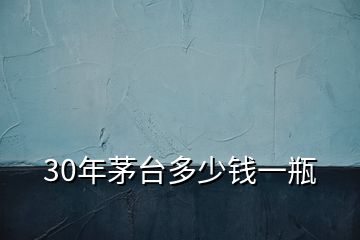 30年茅台多少钱一瓶